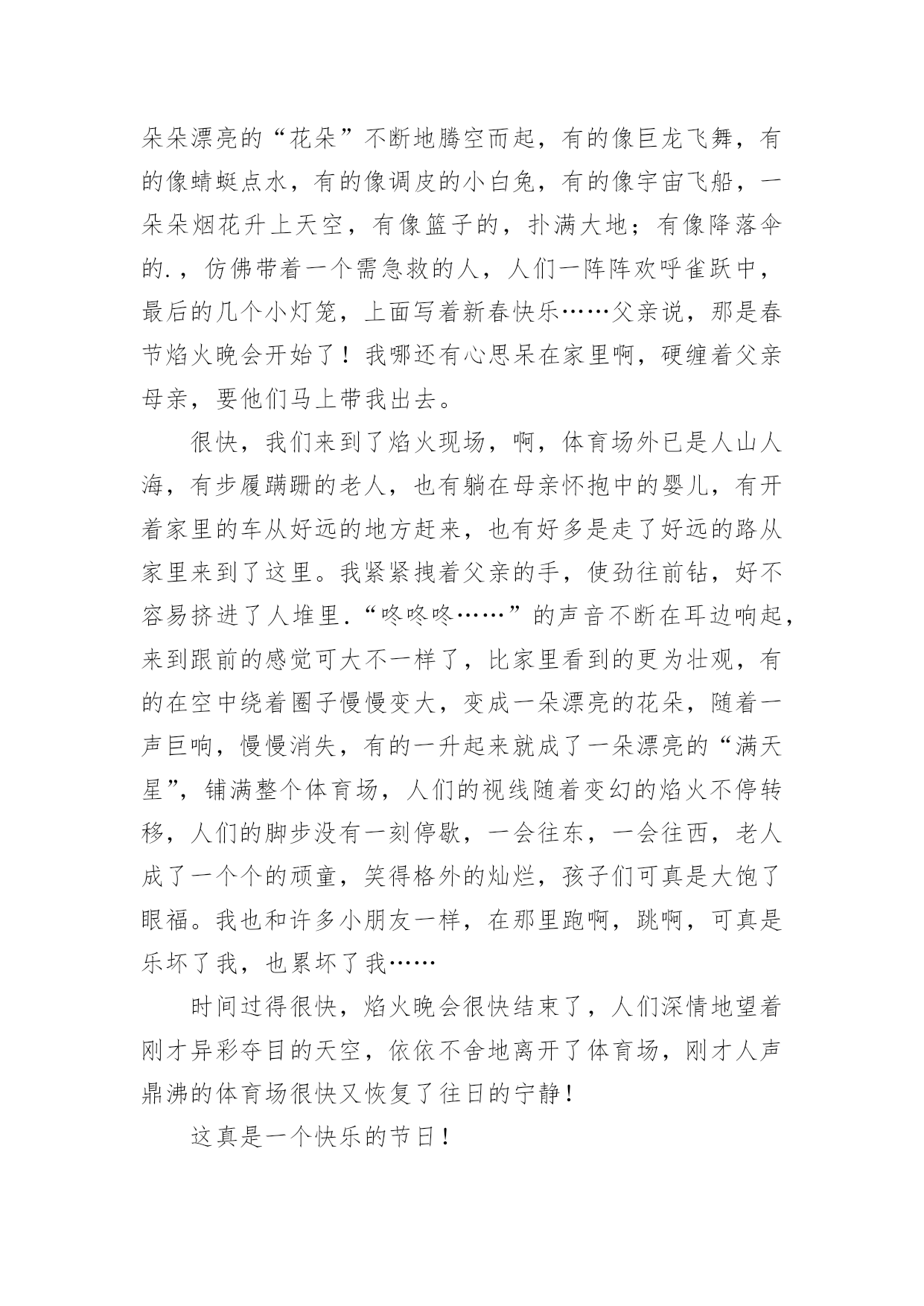 朵朵漂亮的“花朵”不断地腾空而起，有的像巨龙飞舞，有的像蜻蜓点水，有的像调皮的小白兔，有的像宇宙飞船，一朵朵烟花升上天空，有像篮子的，扑满大地；有像降落伞的.，仿佛带着一个需急救的人，人们一阵阵欢呼雀跃中，最后的几个小灯笼，上面写着新春快乐……父亲说，那是春节焰火晚会开始了！我哪还有心思呆在家里啊，硬缠着父亲母亲，要他们马上带我出去。

很快，我们来到了焰火现场，啊，体育场外已是人山人海，有步履蹒跚的老人，也有躺在母亲怀抱中的婴儿，有开着家里的车从好远的地方赶来，也有好多是走了好远的路从家里来到了这里。我紧紧拽着父亲的手，使劲往前钻，好不容易挤进了人堆里.“咚咚咚……”的声音不断在耳边响起，来到跟前的感觉可大不一样了，比家里看到的更为壮观，有的在空中绕着圈子慢慢变大，变成一朵漂亮的花朵，随着一声巨响，慢慢消失，有的一升起来就成了一朵漂亮的“满天星”，铺满整个体育场，人们的视线随着变幻的焰火不停转移，人们的脚步没有一刻停歇，一会往东，一会往西，老人成了一个个的顽童，笑得格外的灿烂，孩子们可真是大饱了眼福。我也和许多小朋友一样，在那里跑啊，跳啊，可真是乐坏了我，也累坏了我……

时间过得很快，焰火晚会很快结束了，人们深情地望着刚才异彩夺目的天空，依依不舍地离开了体育场，刚才人声鼎沸的体育场很快又恢复了往日的宁静！

这真是一个快乐的节日！